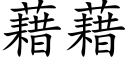 藉藉